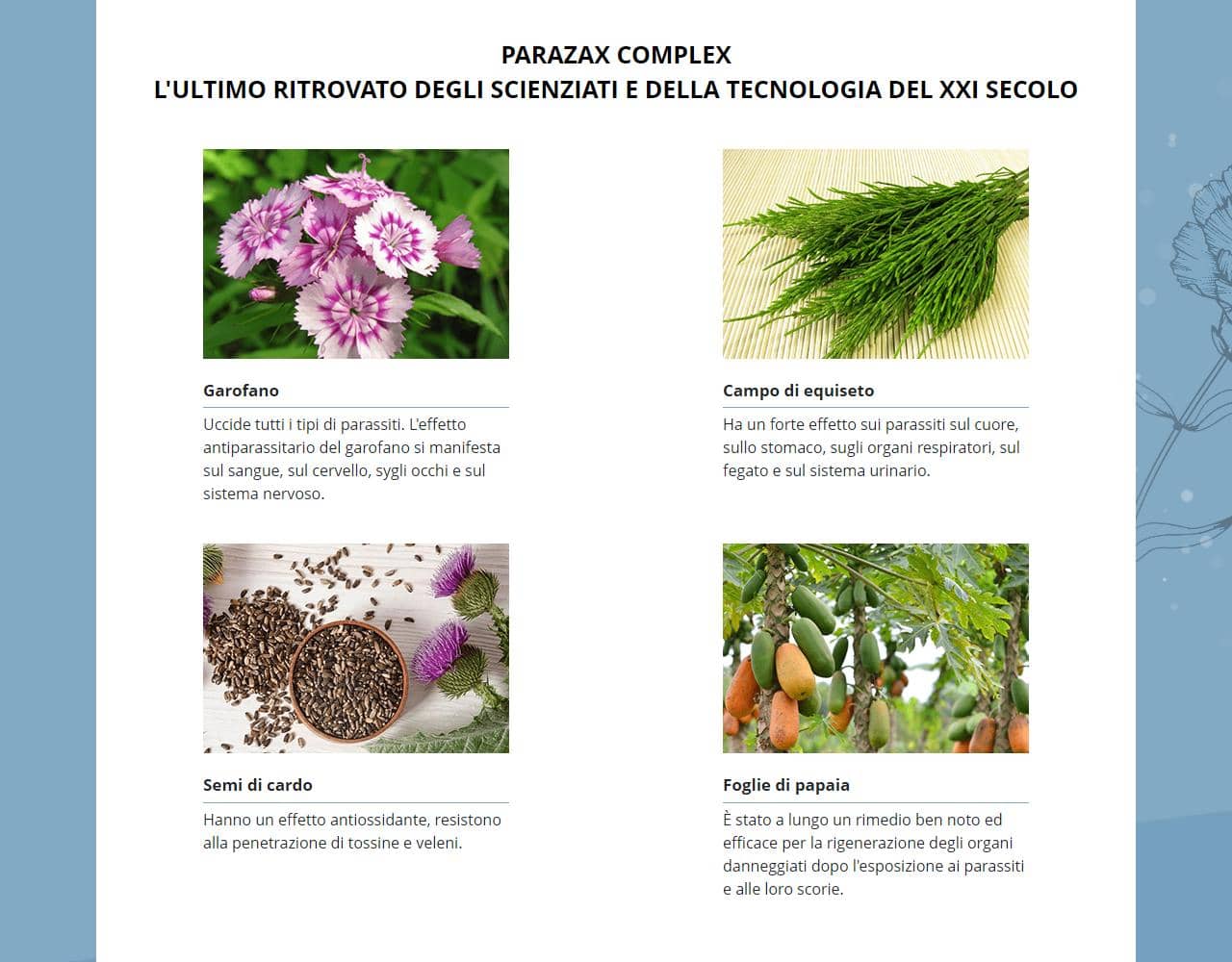 PARAZAX COMPLEX
L'ULTIMO RITROVATO DEGLI SCIENZIATI E DELLA TECNOLOGIA DEL XXI SECOLO

Garofano

Uccide tutti i tipi di parassiti. L'effetto antiparassitario del garofano si manifesta sul sangue, sul cervello, sygli occhi e sul sistema nervoso.

Campo di equiseto

Ha un forte effetto sui parassiti sul cuore, sullo stomaco, sugli organi respiratori, sul fegato e sul sistema urinario.

Semi di cardo

Hanno un effetto antiossidante, resistono alla penetrazione di tossine e veleni.

Foglie di papaia

È stato a lungo un rimedio ben noto ed efficace per la rigenerazione degli organi danneggiati dopo l'esposizione ai parassiti e alle loro scorie.